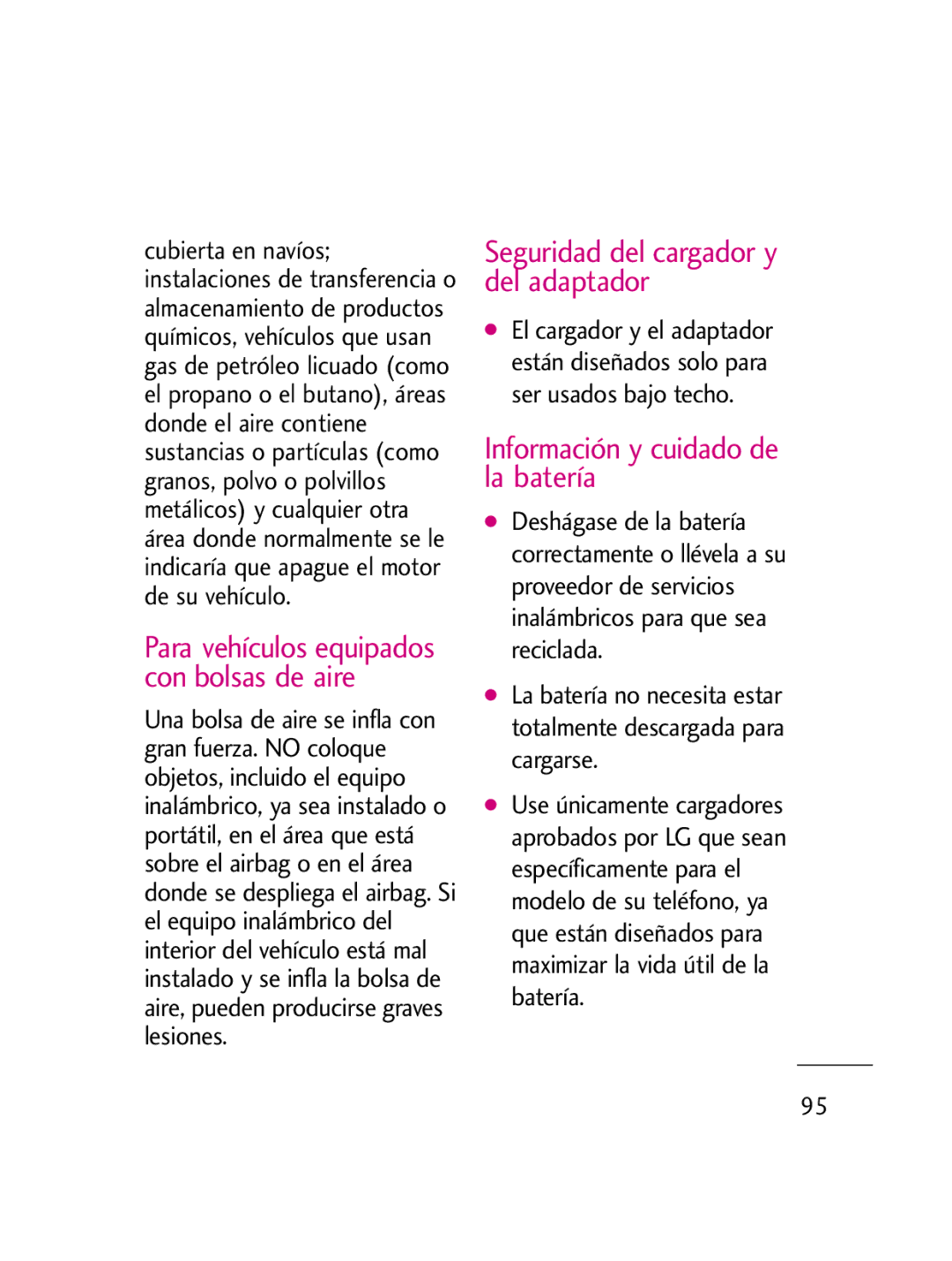 cubierta en navíos; instalaciones de transferencia o almacenamiento de productos químicos, vehículos que usan gas de petróleo licuado (como el propano o el butano), áreas donde el aire contiene sustancias o partículas (como granos, polvo o polvillos metálicos) y cualquier otra área donde normalmente se le indicaría que apague el motor de su vehículo.

Para vehículos equipados con bolsas de aire

Una bolsa de aire se infla con gran fuerza. NO coloque objetos, incluido el equipo inalámbrico, ya sea instalado o portátil, en el área que está sobre el airbag o en el área donde se despliega el airbag. Si el equipo inalámbrico del interior del vehículo está mal instalado y se infla la bolsa de aire, pueden producirse graves lesiones.

Seguridad del cargador y del adaptador

● El cargador y el adaptador están diseñados solo para ser usados bajo techo.

Información y cuidado de la batería

● Deshágase de la batería correctamente o llévela a su proveedor de servicios inalámbricos para que sea reciclada.

● La batería no necesita estar totalmente descargada para cargarse.

● Use únicamente cargadores aprobados por LG que sean específicamente para el modelo de su teléfono, ya que están diseñados para maximizar la vida útil de la batería.

95